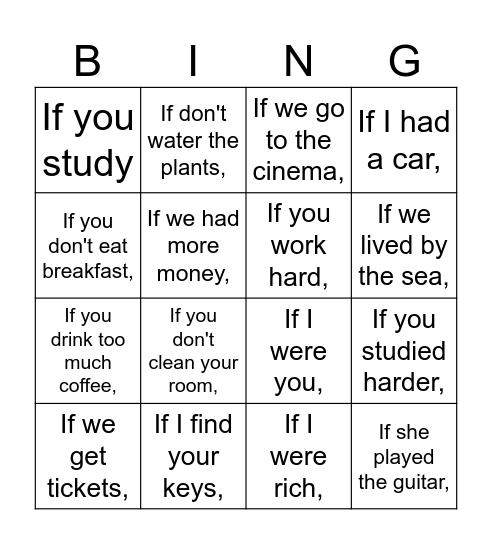 | B | I | N | G |
|---|---|---|---|
| If you study | If don't water the plants, | If we go to the cinema, | If I had a car, |
| If you don't eat breakfast, | If we had more money, | If you work hard, | If we lived by the sea, |
| If you drink too much coffee, | If you don't clean your room, | If I were you, | If you studied harder, |
| If we get tickets, | If I find your keys, | If I were rich, | If she played the guitar, |